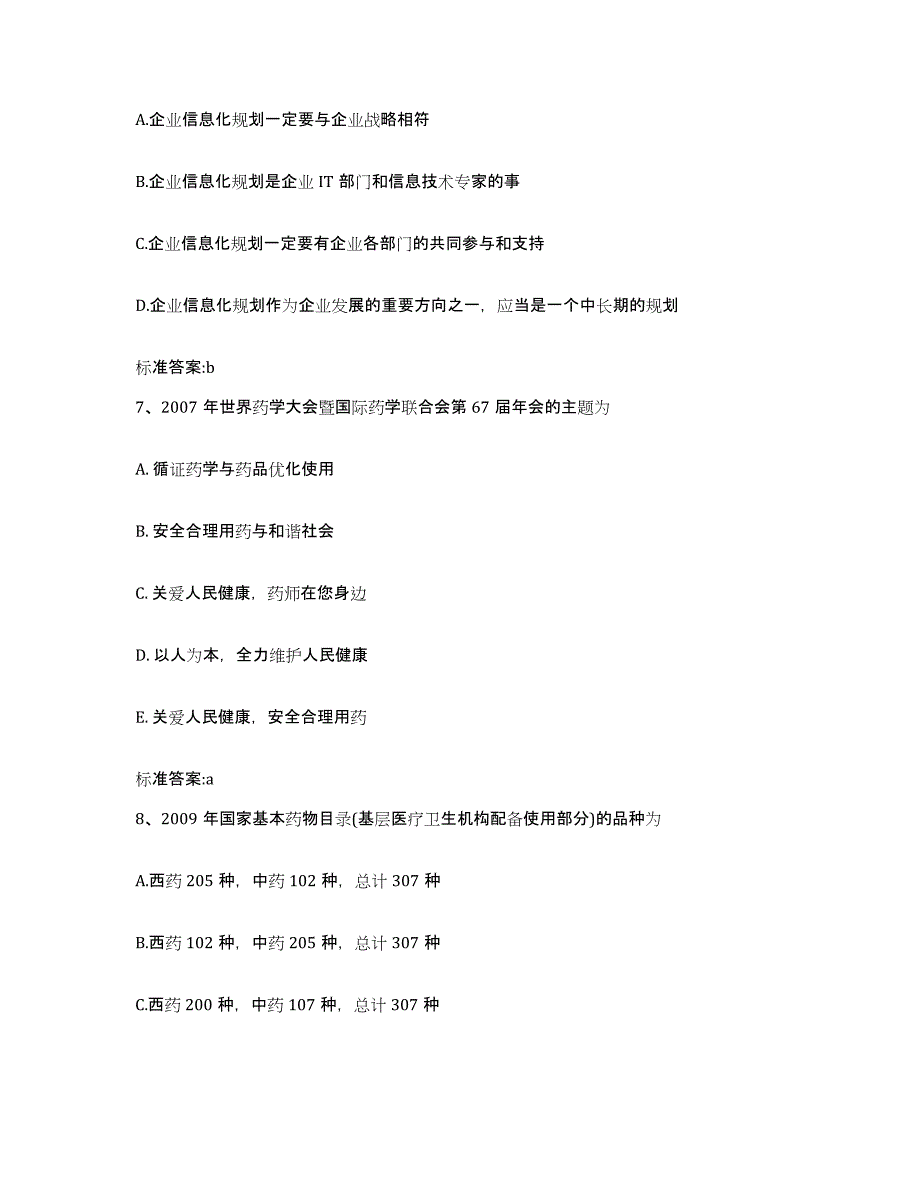 A.企业信息化规划一定要与企业战略相符

B.企业信息化规划是企业 IT 部门和信息技术专家的事

C.企业信息化规划一定要有企业各部门的共同参与和支持

D.企业信息化规划作为企业发展的重要方向之一，应当是一个中长期的规划

标准答案:b

7、2007 年世界药学大会暨国际药学联合会第 67 届年会的主题为

A. 循证药学与药品优化使用

B. 安全合理用药与和谐社会

C. 关爱人民健康，药师在您身边

D. 以人为本，全力维护人民健康

E. 关爱人民健康，安全合理用药

标准答案:a

8、2009 年国家基本药物目录(基层医疗卫生机构配备使用部分)的品种为

A.西药 205 种，中药 102 种，总计 307 种

B.西药 102 种，中药 205 种，总计 307 种

C.西药 200 种，中药 107 种，总计 307 种